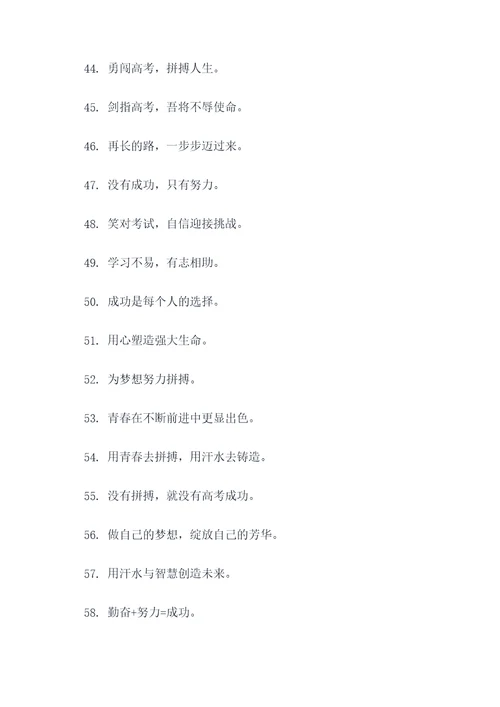 44. 勇闯高考，拼搏人生。

45. 剑指高考，吾将不辱使命。

46. 再长的路，一步步迈过来。

47. 没有成功，只有努力。

48. 笑对考试，自信迎接挑战。

49. 学习不易，有志相助。

50. 成功是每个人的选择。

51. 用心塑造强大生命。

52. 为梦想努力拼搏。

53. 青春在不断前进中更显出色。

54. 用青春去拼搏，用汗水去铸造。

55. 没有拼搏，就没有高考成功。

56. 做自己的梦想，绽放自己的芳华。

57. 用汗水与智慧创造未来。

58. 勤奋+努力=成功。